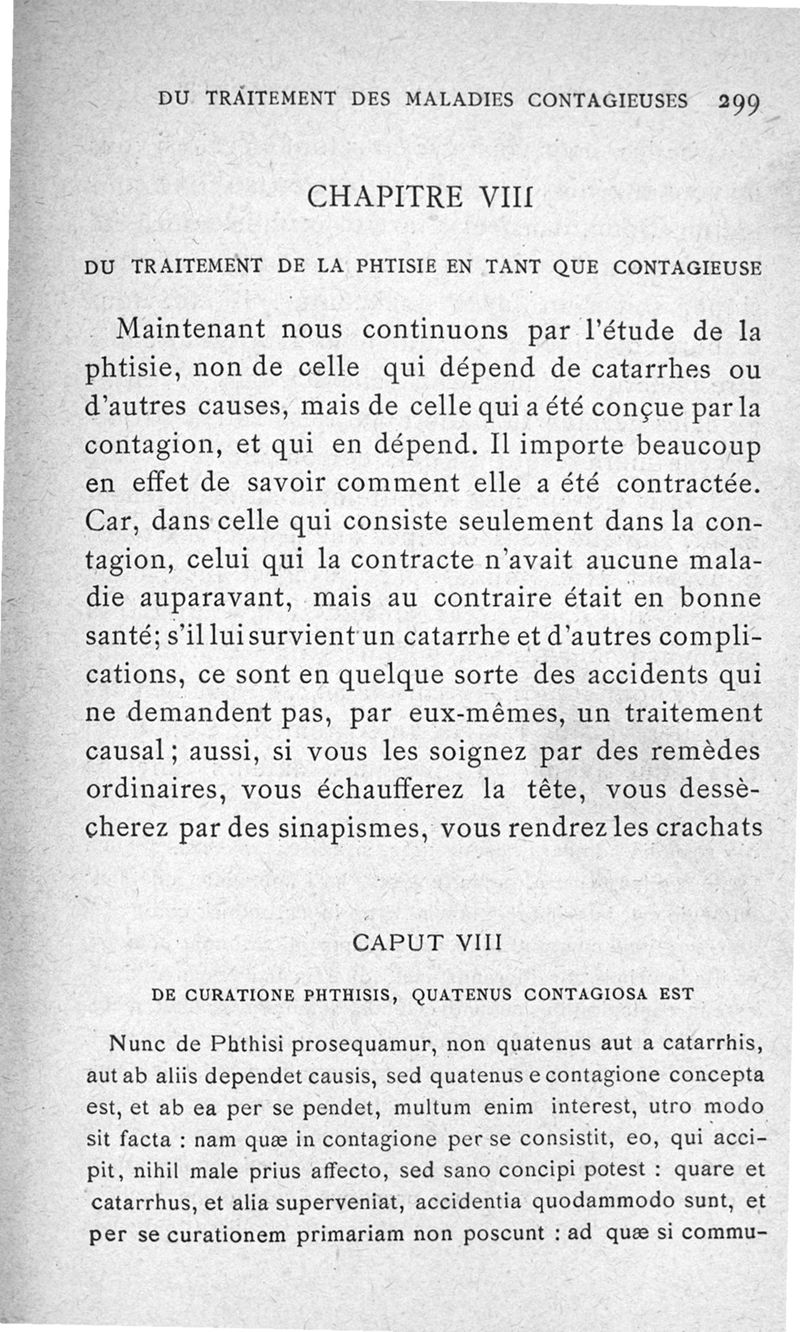 DU TRAITEMENT DES MALADIES CONTAGIEUSES 299

CHAPITRE VIII

DU TRAITEMENT DE LA PHTISIE EN TANT QUE CONTAGIEUSE

Maintenant nous continuons par l'étude de la phtisie, non de celle qui dépend de catarrhes ou d'autres causes, mais de celle qui a été conçue par la contagion, et qui en dépend. Il importe beaucoup en effet de savoir comment elle a été contractée. Car, dans celle qui consiste seulement dans la contagion, celui qui la contracte n'avait aucune maladie auparavant, mais au contraire était en bonne santé; s'il lui survient un catarrhe et d'autres complications, ce sont en quelque sorte des accidents qui ne demandent pas, par eux-mêmes, un traitement causal; aussi, si vous les soignez par des remèdes ordinaires, vous échaufferez la tête, vous dessècherez par des sinapismes, vous rendrez les crachats

CAPUT VIII

DE CURATIONE PHTHISIS, QUATENUS CONTAGIOSA EST

Nunc de Phthisi prosequamur, non quatenus aut a catarrhis, aut ab aliis dependet causis, sed quatenus e contagione concepta est, et ab ea per se pendet, multum enim interest, utro modo sit facta : nam quæ in contagione per se consistit, eo, qui accipit, nihil male prius affecto, sed sano concipi potest : quare et catarrhus, et alia superveniat, accidentia quodammodo sunt, et per se curationem primariam non poscunt : ad quæ si commu-